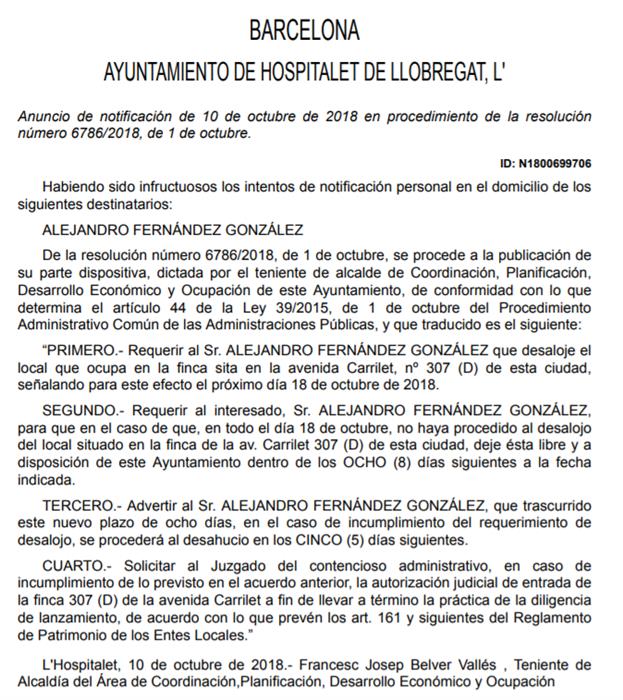 BARCELONA

AYUNTAMIENTO DE HOSPITALET DE LLOBREGAT, L'

Anuncio de notificación de 10 de octubre de 2018 en procedimiento de la resolución número 6786/2018, de 1 de octubre.

ID: N1800699706

Habiendo sido infructuosos los intentos de notificación personal en el domicilio de los siguientes destinatarios:

ALEJANDRO FERNÁNDEZ GONZÁLEZ

De la resolución número 6786/2018, de 1 de octubre, se procede a la publicación de su parte dispositiva, dictada por el teniente de alcalde de Coordinación, Planificación, Desarrollo Económico y Ocupación de este Ayuntamiento, de conformidad con lo que determina el artículo 44 de la Ley 39/2015, de 1 de octubre del Procedimiento Administrativo Común de las Administraciones Públicas, y que traducido es el siguiente:

"PRIMERO.- Requerir al Sr. ALEJANDRO FERNÁNDEZ GONZÁLEZ que desaloje el local que ocupa en la finca sita en la avenida Carrilet, nº 307 (D) de esta ciudad, señalando para este efecto el próximo día 18 de octubre de 2018.

SEGUNDO.- Requerir al interesado, Sr. ALEJANDRO FERNÁNDEZ GONZÁLEZ, para que en el caso de que, en todo el día 18 de octubre, no haya procedido al desalojo del local situado en la finca de la av. Carrilet 307 (D) de esta ciudad, deje ésta libre y a disposición de este Ayuntamiento dentro de los OCHO (8) días siguientes a la fecha indicada.

TERCERO.- Advertir al Sr. ALEJANDRO FERNÁNDEZ GONZÁLEZ, que trascurrido este nuevo plazo de ocho días, en el caso de incumplimiento del requerimiento de desalojo, se procederá al desahucio en los CINCO (5) días siguientes.

CUARTO.- Solicitar al Juzgado del contencioso administrativo, en caso de incumplimiento de lo previsto en el acuerdo anterior, la autorización judicial de entrada de la finca 307 (D) de la avenida Carrilet a fin de llevar a término la práctica de la diligencia de lanzamiento, de acuerdo con lo que prevén los art. 161 y siguientes del Reglamento de Patrimonio de los Entes Locales."

L'Hospitalet, 10 de octubre de 2018.- Francesc Josep Belver Vallés , Teniente de Alcaldía del Área de Coordinación,Planificación, Desarrollo Económico y Ocupación